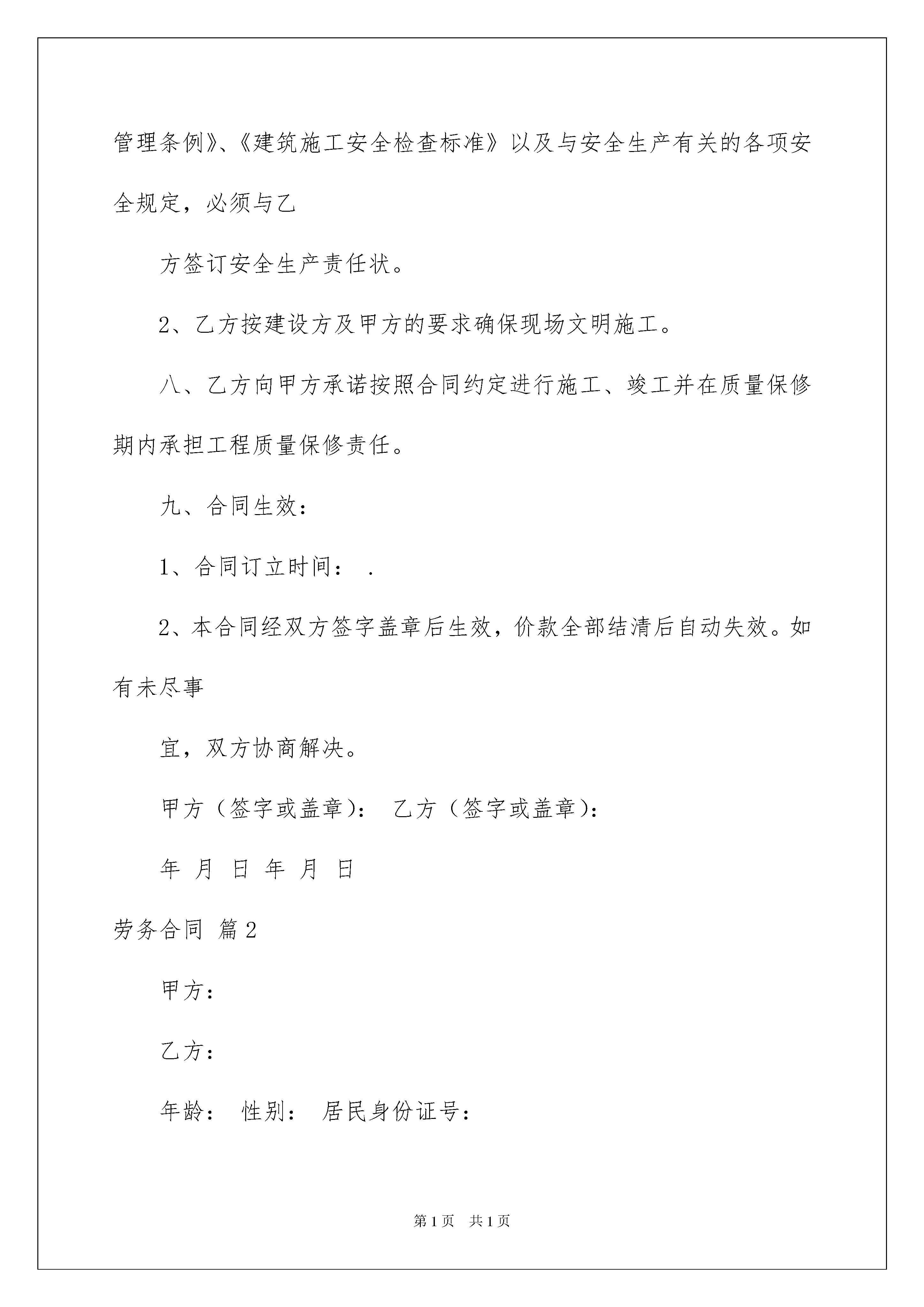 管理条例》、《建筑施工安全检查标准》以及与安全生产有关的各项安全规定，必须与乙

方签订安全生产责任状。

2、乙方按建设方及甲方的要求确保现场文明施工。

八、乙方向甲方承诺按照合同约定进行施工、竣工并在质量保修期内承担工程质量保修责任。

九、合同生效：

1、合同订立时间： .

2、本合同经双方签字盖章后生效，价款全部结清后自动失效。如有未尽事

宜，双方协商解决。

甲方（签字或盖章）： 乙方（签字或盖章）：

年 月 日 年 月 日

劳务合同 篇2

甲方：

乙方：

年龄： 性别： 居民身份证号：

第1页 共1页